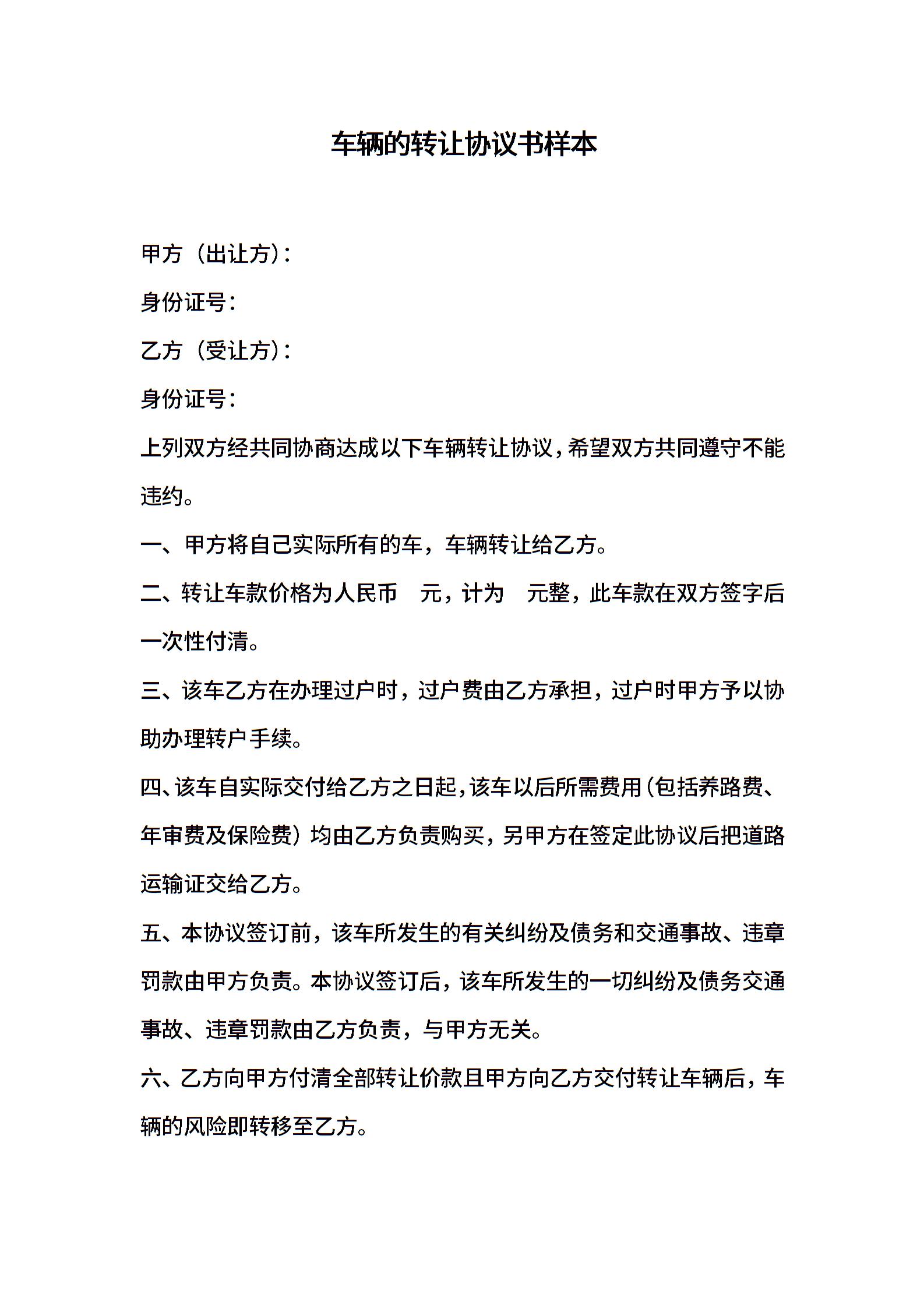 车辆的转让协议书样本

甲方（出让方）：

身份证号：

乙方（受让方）：

身份证号：

上列双方经共同协商达成以下车辆转让协议，希望双方共同遵守不能违约。

一、甲方将自己实际所有的车，车辆转让给乙方。

二、转让车款价格为人民币 元，计为 元整，此车款在双方签字后一次性付清。

三、该车乙方在办理过户时，过户费由乙方承担，过户时甲方予以协助办理转户手续。

四、该车自实际交付给乙方之日起，该车以后所需费用（包括养路费、年审费及保险费）均由乙方负责购买，另甲方在签定此协议后把道路运输证交给乙方。

五、本协议签订前，该车所发生的有关纠纷及债务和交通事故、违章罚款由甲方负责。本协议签订后，该车所发生的一切纠纷及债务交通事故、违章罚款由乙方负责，与甲方无关。

六、乙方向甲方付清全部转让价款且甲方向乙方交付转让车辆后，车辆的风险即转移至乙方。